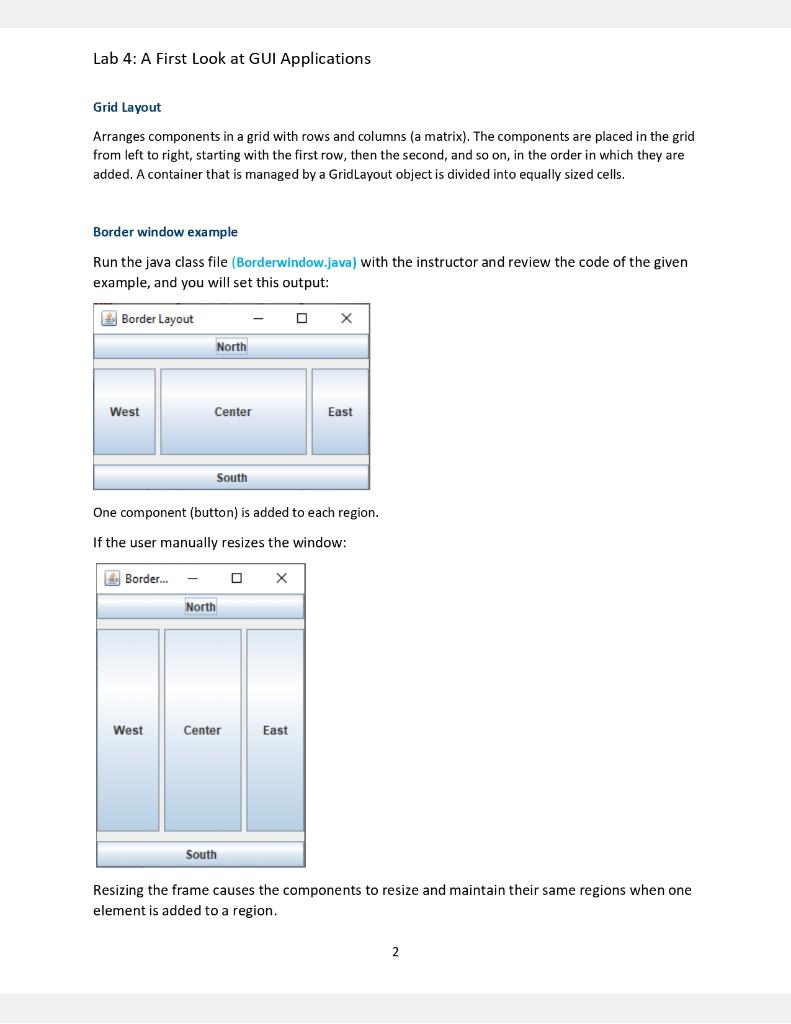 Lab 4: A First Look at GUI Applications

Grid Layout

Arranges components in a grid with rows and columns (a matrix). The components are placed in the grid from left to right, starting with the first row, then the second, and so on, in the order in which they are added. A container that is managed by a GridLayout object is divided into equally sized cells.

Border window example

Run the java class file (Borderwindow.java) with the instructor and review the code of the given example, and you will set this output:

Border Layout

North

West

Center

East

South

One component (button) is added to each region.

If the user manually resizes the window:

Border...

North

West

Center

East

South

Resizing the frame causes the components to resize and maintain their same regions when one element is added to a region.

2